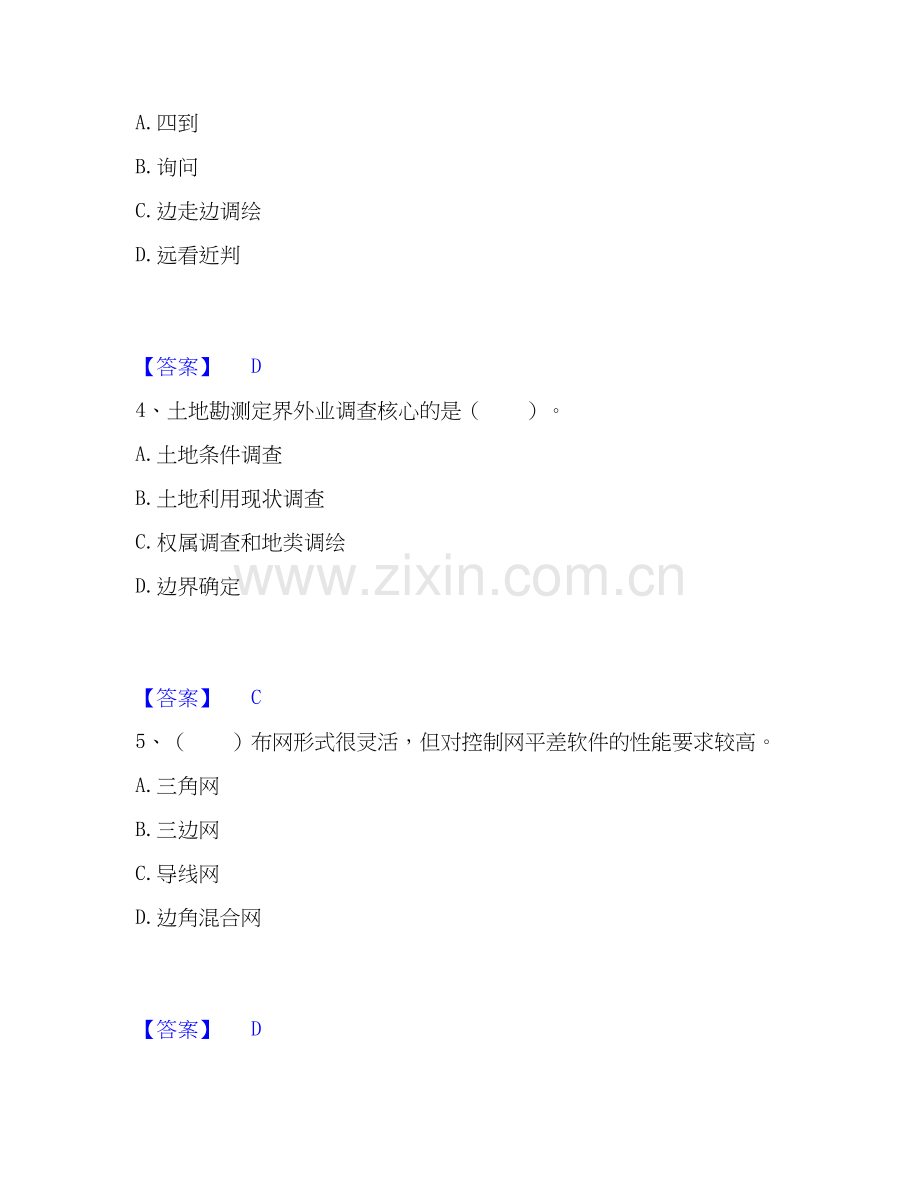 A.四到

B.询问

C.边走边调绘

D.远看近判

【答案】 D

4、土地勘测定界外业调查核心的是（ ）。

A.土地条件调查

B.土地利用现状调查

C.权属调查和地类调绘

D.边界确定

【答案】 C

5、（ ）布网形式很灵活，但对控制网平差软件的性能要求较高。

A.三角网

B.三边网

C.导线网

D.边角混合网

【答案】 D

www.zixin.com.cn